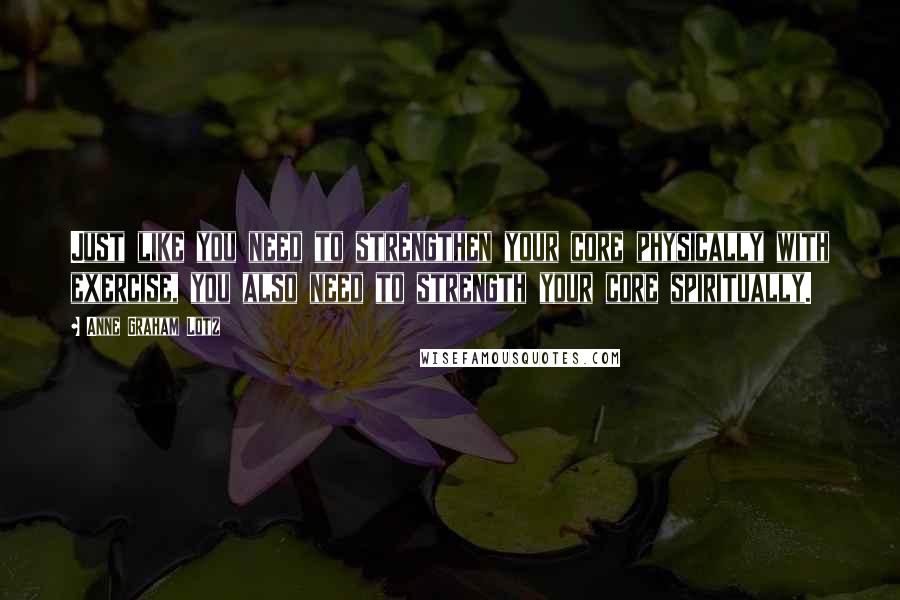 JUST LIKE YOU NEED TO STRENGTHEN YOUR CORE PHYSICALLY WITH EXERCISE, YOU ALSO NEED TO STRENGTH YOUR CORE SPIRITUALLY.

ANNE GRAHAM LOTZ

WISEFAMOUSQUOTES.COM